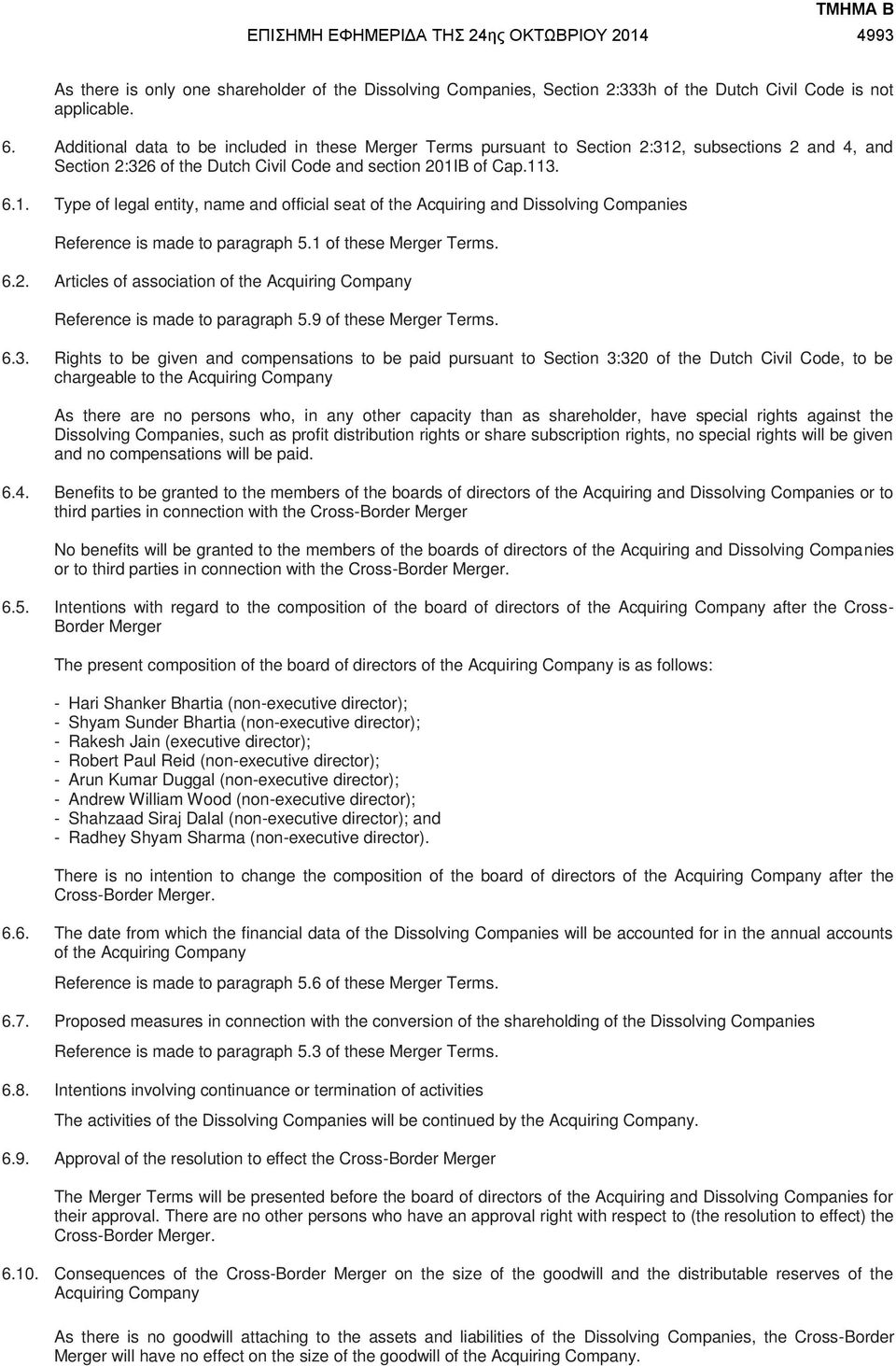 ΤΜΗΜΑ Β
ΕΠΙΣΗΜΗ ΕΦΗΜΕΡΙΔΑ ΤΗΣ 24ης ΟΚΤΩΒΡΙΟΥ 2014 4993

As there is only one shareholder of the Dissolving Companies, Section 2:333h of the Dutch Civil Code is not applicable.

6. Additional data to be included in these Merger Terms pursuant to Section 2:312, subsections 2 and 4, and Section 2:326 of the Dutch Civil Code and section 201IB of Cap.113.

6.1. Type of legal entity, name and official seat of the Acquiring and Dissolving Companies

Reference is made to paragraph 5.1 of these Merger Terms.

6.2. Articles of association of the Acquiring Company

Reference is made to paragraph 5.9 of these Merger Terms.

6.3. Rights to be given and compensations to be paid pursuant to Section 3:320 of the Dutch Civil Code, to be chargeable to the Acquiring Company

As there are no persons who, in any other capacity than as shareholder, have special rights against the Dissolving Companies, such as profit distribution rights or share subscription rights, no special rights will be given and no compensations will be paid.

6.4. Benefits to be granted to the members of the boards of directors of the Acquiring and Dissolving Companies or to third parties in connection with the Cross-Border Merger

No benefits will be granted to the members of the boards of directors of the Acquiring and Dissolving Companies or to third parties in connection with the Cross-Border Merger.

6.5. Intentions with regard to the composition of the board of directors of the Acquiring Company after the Cross-Border Merger

The present composition of the board of directors of the Acquiring Company is as follows:

- Hari Shanker Bhartia (non-executive director);
- Shyam Sunder Bhartia (non-executive director);
- Rakesh Jain (executive director);
- Robert Paul Reid (non-executive director);
- Arun Kumar Duggal (non-executive director);
- Andrew William Wood (non-executive director);
- Shahzaad Siraj Dalal (non-executive director); and
- Radhey Shyam Sharma (non-executive director).

There is no intention to change the composition of the board of directors of the Acquiring Company after the Cross-Border Merger.

6.6. The date from which the financial data of the Dissolving Companies will be accounted for in the annual accounts of the Acquiring Company

Reference is made to paragraph 5.6 of these Merger Terms.

6.7. Proposed measures in connection with the conversion of the shareholding of the Dissolving Companies

Reference is made to paragraph 5.3 of these Merger Terms.

6.8. Intentions involving continuance or termination of activities

The activities of the Dissolving Companies will be continued by the Acquiring Company.

6.9. Approval of the resolution to effect the Cross-Border Merger

The Merger Terms will be presented before the board of directors of the Acquiring and Dissolving Companies for their approval. There are no other persons who have an approval right with respect to (the resolution to effect) the Cross-Border Merger.

6.10. Consequences of the Cross-Border Merger on the size of the goodwill and the distributable reserves of the Acquiring Company

As there is no goodwill attaching to the assets and liabilities of the Dissolving Companies, the Cross-Border Merger will have no effect on the size of the goodwill of the Acquiring Company.